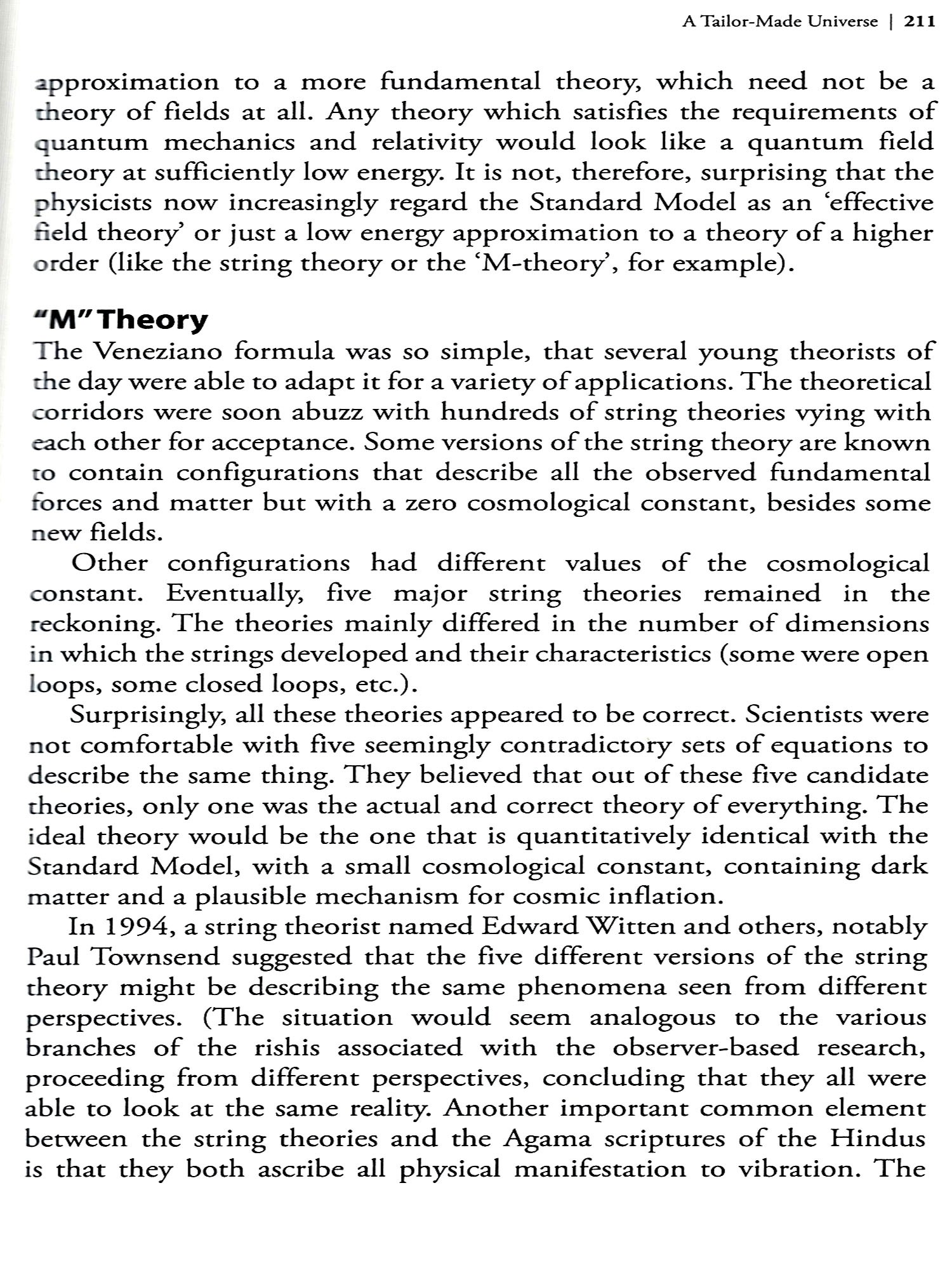 A Tailor-Made Universe | 211

approximation to a more fundamental theory, which need not be a theory of fields at all. Any theory which satisfies the requirements of quantum mechanics and relativity would look like a quantum field theory at sufficiently low energy. It is not, therefore, surprising that the physicists now increasingly regard the Standard Model as an 'effective field theory' or just a low energy approximation to a theory of a higher order (like the string theory or the 'M-theory', for example).

"M" Theory

The Veneziano formula was so simple, that several young theorists of the day were able to adapt it for a variety of applications. The theoretical corridors were soon abuzz with hundreds of string theories vying with each other for acceptance. Some versions of the string theory are known to contain configurations that describe all the observed fundamental forces and matter but with a zero cosmological constant, besides some new fields.

Other configurations had different values of the cosmological constant. Eventually, five major string theories remained in the reckoning. The theories mainly differed in the number of dimensions in which the strings developed and their characteristics (some were open loops, some closed loops, etc.).

Surprisingly, all these theories appeared to be correct. Scientists were not comfortable with five seemingly contradictory sets of equations to describe the same thing. They believed that out of these five candidate theories, only one was the actual and correct theory of everything. The ideal theory would be the one that is quantitatively identical with the Standard Model, with a small cosmological constant, containing dark matter and a plausible mechanism for cosmic inflation.

In 1994, a string theorist named Edward Witten and others, notably Paul Townsend suggested that the five different versions of the string theory might be describing the same phenomena seen from different perspectives. (The situation would seem analogous to the various branches of the rishis associated with the observer-based research, proceeding from different perspectives, concluding that they all were able to look at the same reality. Another important common element between the string theories and the Agama scriptures of the Hindus is that they both ascribe all physical manifestation to vibration. The